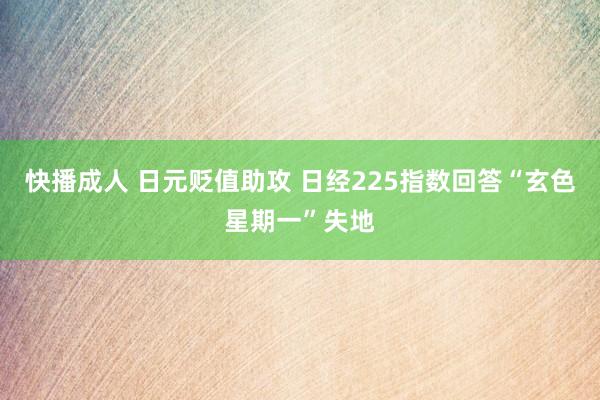 快播成人 日元贬值助攻 日经225指数回答“玄色星期一”失地